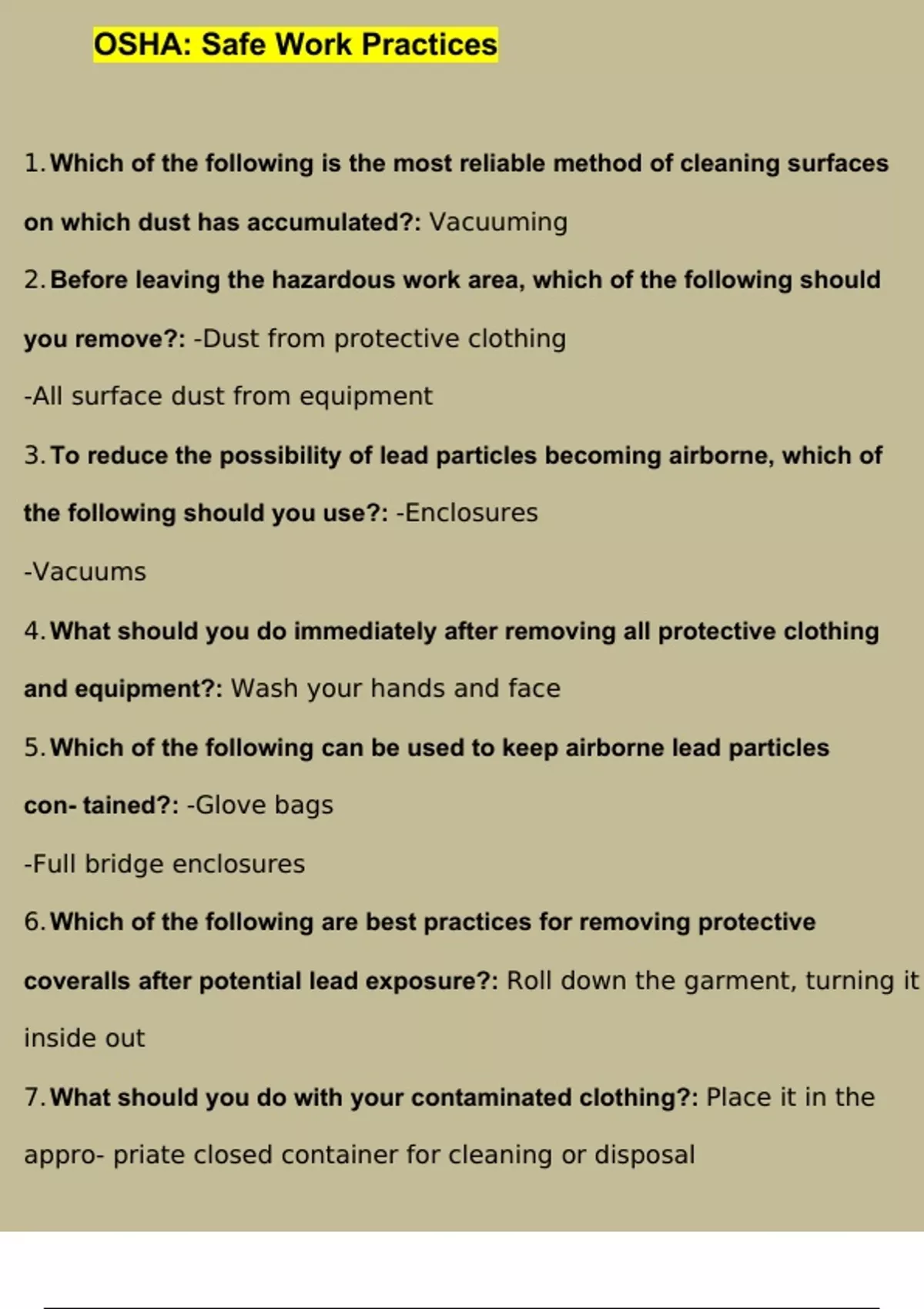 OSHA: Safe Work Practices

1. Which of the following is the most reliable method of cleaning surfaces on which dust has accumulated?: Vacuuming

2. Before leaving the hazardous work area, which of the following should you remove?: -Dust from protective clothing

-All surface dust from equipment

3. To reduce the possibility of lead particles becoming airborne, which of the following should you use?: -Enclosures

-Vacuums

4. What should you do immediately after removing all protective clothing and equipment?: Wash your hands and face

5. Which of the following can be used to keep airborne lead particles con- tained?: -Glove bags

-Full bridge enclosures

6. Which of the following are best practices for removing protective coveralls after potential lead exposure?: Roll down the garment, turning it inside out

7. What should you do with your contaminated clothing?: Place it in the appro- priate closed container for cleaning or disposal